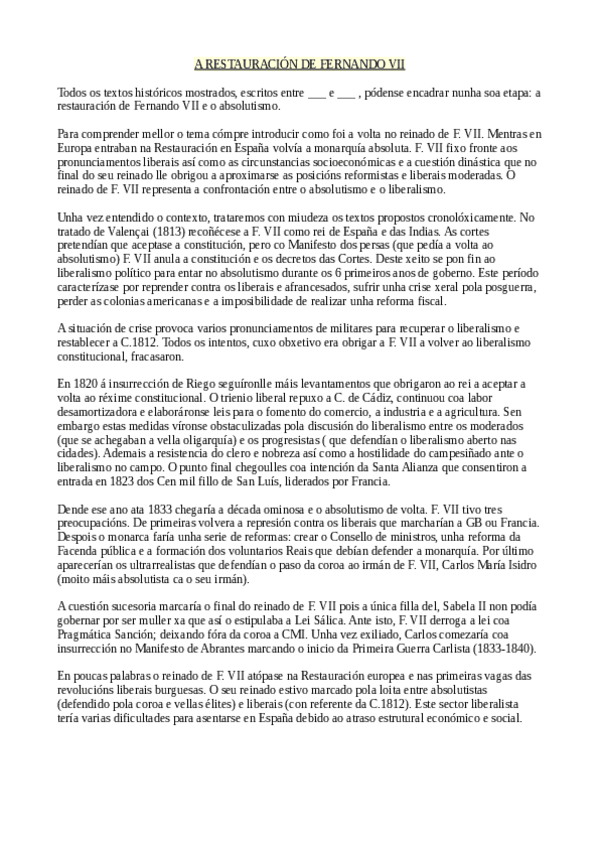 A RESTAURACIÓN DE FERNANDO VII

Todos os textos históricos mostrados, escritos entre ___ e ___ , pódense encadrar nunha soa etapa: a restauración de Fernando VII e o absolutismo.

Para comprender mellor o tema cómpre introducir como foi a volta no reinado de F. VII. Mentras en Europa entraban na Restauración en España volvía a monarquía absoluta. F. VII fixo fronte aos pronunciamentos liberais así como as circunstancias socioeconómicas e a cuestión dinástica que no final do seu reinado lle obrigou a aproximarse as posicións reformistas e liberais moderadas. O reinado de F. VII representa a confrontación entre o absolutismo e o liberalismo.

Unha vez entendido o contexto, trataremos con miudeza os textos propostos cronolóxicamente. No tratado de Valençai (1813) recoñécese a F. VII como rei de España e das Indias. As cortes pretendían que aceptase a constitución, pero co Manifesto dos persas (que pedía a volta ao absolutismo) F. VII anula a constitución e os decretos das Cortes. Deste xeito se pon fin ao liberalismo político para entar no absolutismo durante os 6 primeiros anos de goberno. Este período caracterízase por reprender contra os liberais e afrancesados, sufrir unha crise xeral pola posguerra, perder as colonias americanas e a imposibilidade de realizar unha reforma fiscal.

A situación de crise provoca varios pronunciamentos de militares para recuperar o liberalismo e restablecer a C.1812. Todos os intentos, cuxo obxetivo era obrigar a F. VII a volver ao liberalismo constitucional, fracasaron.

En 1820 á insurrección de Riego seguíronlle máis levantamentos que obrigaron ao rei a aceptar a volta ao réxime constitucional. O trienio liberal repuxo a C. de Cádiz, continuou coa labor desamortizadora e elaboráronse leis para o fomento do comercio, a industria e a agricultura. Sen embargo estas medidas víronse obstaculizadas pola discusión do liberalismo entre os moderados (que se achegaban a vella oligarquía) e os progresistas ( que defendían o liberalismo aberto nas cidades). Ademais a resistencia do clero e nobreza así como a hostilidade do campesiñado ante o liberalismo no campo. O punto final chegoulles coa intención da Santa Alianza que consentiron a entrada en 1823 dos Cen mil fillo de San Luís, liderados por Francia.

Dende ese ano ata 1833 chegaría a década ominosa e o absolutismo de volta. F. VII tivo tres preocupacións. De primeiras volvera a represión contra os liberais que marcharían a GB ou Francia. Despois o monarca faría unha serie de reformas: crear o Consello de ministros, unha reforma da Facenda pública e a formación dos voluntarios Reais que debían defender a monarquía. Por último aparecerían os ultrarrealistas que defendían o paso da coroa ao irmán de F. VII, Carlos María Isidro (moito máis absolutista ca o seu irmán).

A cuestión sucesoria marcaría o final do reinado de F. VII pois a única filla del, Sabela II non podía gobernar por ser muller xa que así o estipulaba a Lei Sálica. Ante isto, F. VII derroga a lei coa Pragmática Sanción; deixando fóra da coroa a CMI. Unha vez exiliado, Carlos comezaría coa insurrección no Manifesto de Abrantes marcando o inicio da Primeira Guerra Carlista (1833-1840).

En poucas palabras o reinado de F. VII atópase na Restauración europea e nas primeiras vagas das revolucións liberais burguesas. O seu reinado estivo marcado pola loita entre absolutistas (defendido pola coroa e vellas élites) e liberais (con referente da C.1812). Este sector liberalista tería varias dificultades para asentarse en España debido ao atraso estrutural económico e social.